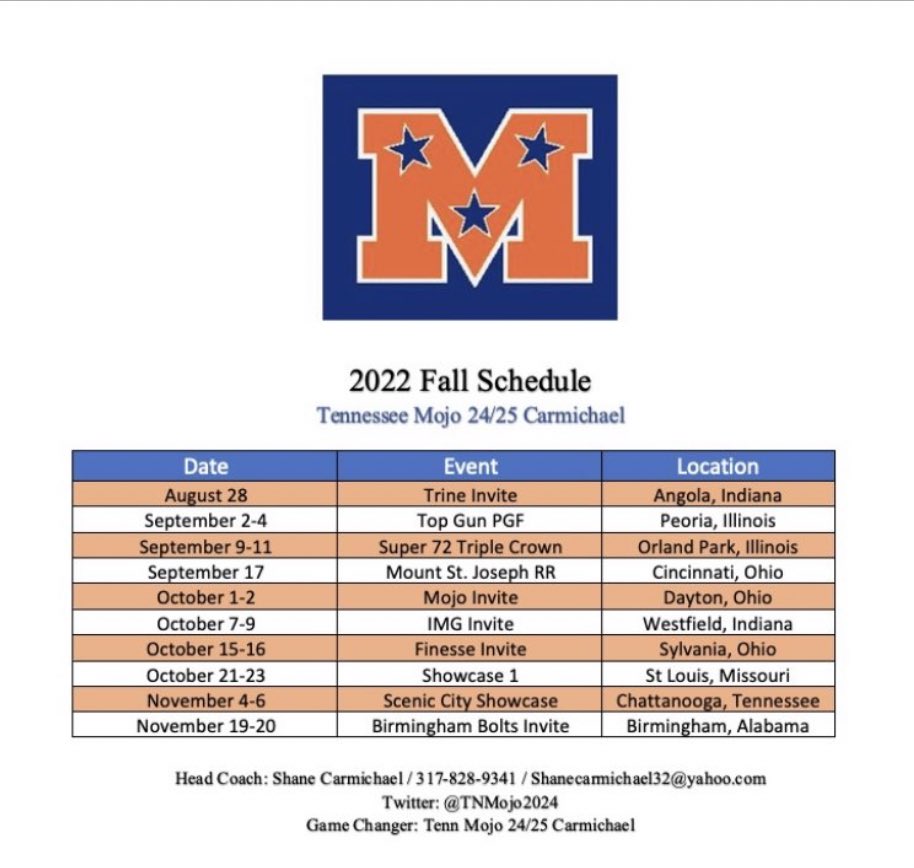 M

2022 Fall Schedule

Tennessee Mojo 24/25 Carmichael

| Date | Event | Location |
|---|---|---|
| August 28 | Trine Invite | Angola, Indiana |
| September 2-4 | Top Gun PGF | Peoria, Illinois |
| September 9-11 | Super 72 Triple Crown | Orland Park, Illinois |
| September 17 | Mount St. Joseph RR | Cincinnati, Ohio |
| October 1-2 | Mojo Invite | Dayton, Ohio |
| October 7-9 | IMG Invite | Westfield, Indiana |
| October 15-16 | Finesse Invite | Sylvania, Ohio |
| October 21-23 | Showcase 1 | St Louis, Missouri |
| November 4-6 | Scenic City Showcase | Chattanooga, Tennessee |
| November 19-20 | Birmingham Bolts Invite | Birmingham, Alabama |

Head Coach: Shane Carmichael / 317-828-9341 / Shanecarmichael32@yahoo.com
Twitter: @TNMojo2024
Game Changer: Tenn Mojo 24/25 Carmichael